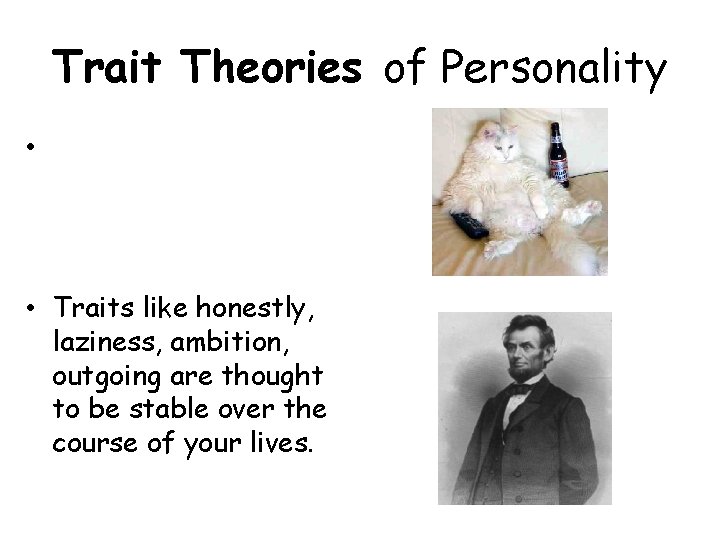 Trait Theories of Personality

•

• Traits like honestly, laziness, ambition, outgoing are thought to be stable over the course of your lives.